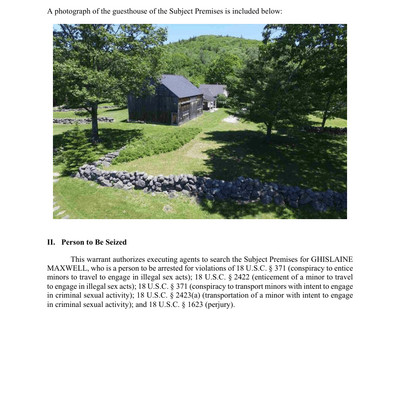 A photograph of the guesthouse of the Subject Premises is included below:

II. Person to Be Seized

This warrant authorizes executing agents to search the Subject Premises for GHISLAINE MAXWELL, who is a person to be arrested for violations of 18 U.S.C. § 371 (conspiracy to entice minors to travel to engage in illegal sex acts); 18 U.S.C. § 2422 (enticement of a minor to travel to engage in illegal sex acts); 18 U.S.C. § 371 (conspiracy to transport minors with intent to engage in criminal sexual activity); 18 U.S.C. § 2423(a) (transportation of a minor with intent to engage in criminal sexual activity); and 18 U.S.C. § 1623 (perjury).